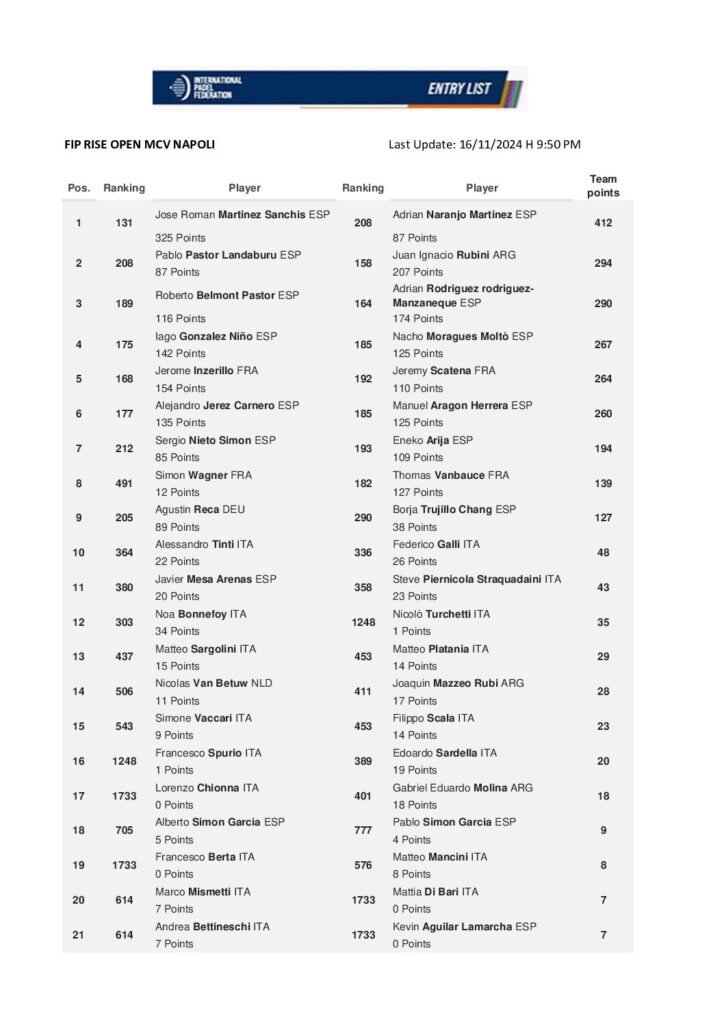 INTERNATIONAL PADEL FEDERATION

ENTRY LIST

FIP RISE OPEN MCV NAPOLI

Last Update: 16/11/2024 H 9:50 PM

| Pos. | Ranking | Player | Ranking | Player | Team points |
|---|---|---|---|---|---|
| 1 | 131 | Jose Roman Martinez Sanchis ESP 325 Points | 208 | Adrian Naranjo Martinez ESP 87 Points | 412 |
| 2 | 208 | Pablo Pastor Landaburu ESP 87 Points | 158 | Juan Ignacio Rubini ARG 207 Points | 294 |
| 3 | 189 | Roberto Belmont Pastor ESP 116 Points | 164 | Adrian Rodriguez rodriguez-Manzaneque ESP 174 Points | 290 |
| 4 | 175 | Iago Gonzalez Niño ESP 142 Points | 185 | Nacho Moragues Moltò ESP 125 Points | 267 |
| 5 | 168 | Jerome Inzerillo FRA 154 Points | 192 | Jeremy Scatena FRA 110 Points | 264 |
| 6 | 177 | Alejandro Jerez Carnero ESP 135 Points | 185 | Manuel Aragon Herrera ESP 125 Points | 260 |
| 7 | 212 | Sergio Nieto Simon ESP 85 Points | 193 | Eneko Arija ESP 109 Points | 194 |
| 8 | 491 | Simon Wagner FRA 12 Points | 182 | Thomas Vanbauce FRA 127 Points | 139 |
| 9 | 205 | Agustin Reca DEU 89 Points | 290 | Borja Trujillo Chang ESP 38 Points | 127 |
| 10 | 364 | Alessandro Tinti ITA 22 Points | 336 | Federico Galli ITA 26 Points | 48 |
| 11 | 380 | Javier Mesa Arenas ESP 20 Points | 358 | Steve Piernicola Straquadaini ITA 23 Points | 43 |
| 12 | 303 | Noa Bonnefoy ITA 34 Points | 1248 | Nicolò Turchetti ITA 1 Points | 35 |
| 13 | 437 | Matteo Sargolini ITA 15 Points | 453 | Matteo Platania ITA 14 Points | 29 |
| 14 | 506 | Nicolas Van Betuw NLD 11 Points | 411 | Joaquin Mazzeo Rubi ARG 17 Points | 28 |
| 15 | 543 | Simone Vaccari ITA 9 Points | 453 | Filippo Scala ITA 14 Points | 23 |
| 16 | 1248 | Francesco Spurio ITA 1 Points | 389 | Edoardo Sardella ITA 19 Points | 20 |
| 17 | 1733 | Lorenzo Chionna ITA 0 Points | 401 | Gabriel Eduardo Molina ARG 18 Points | 18 |
| 18 | 705 | Alberto Simon Garcia ESP 5 Points | 777 | Pablo Simon Garcia ESP 4 Points | 9 |
| 19 | 1733 | Francesco Berta ITA 0 Points | 576 | Matteo Mancini ITA 8 Points | 8 |
| 20 | 614 | Marco Mismetti ITA 7 Points | 1733 | Mattia Di Bari ITA 0 Points | 7 |
| 21 | 614 | Andrea Bettineschi ITA 7 Points | 1733 | Kevin Aguilar Lamarcha ESP 0 Points | 7 |